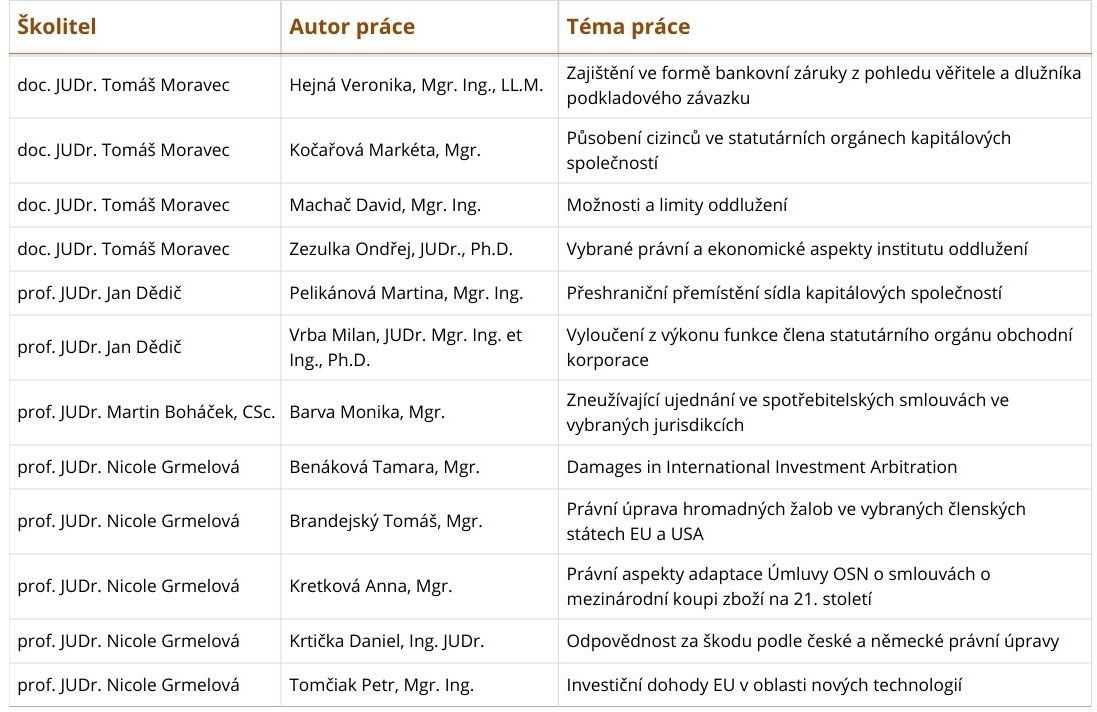 | Školitel | Autor práce | Téma práce |
|---|---|---|
| doc. JUDr. Tomáš Moravec | Hejná Veronika, Mgr. Ing., LL.M. | Zajištění ve formě bankovní záruky z pohledu věřitele a dlužníka podkladového závazku |
| doc. JUDr. Tomáš Moravec | Kočařová Markéta, Mgr. | Působení cizinců ve statutárních orgánech kapitálových společností |
| doc. JUDr. Tomáš Moravec | Machač David, Mgr. Ing. | Možnosti a limity oddlužení |
| doc. JUDr. Tomáš Moravec | Zezulka Ondřej, JUDr., Ph.D. | Vybrané právní a ekonomické aspekty institutu oddlužení |
| prof. JUDr. Jan Dědič | Pelikánová Martina, Mgr. Ing. | Přeshraniční přemístění sídla kapitálových společností |
| prof. JUDr. Jan Dědič | Vrba Milan, JUDr. Mgr. Ing. et Ing., Ph.D. | Vyloučení z výkonu funkce člena statutárního orgánu obchodní korporace |
| prof. JUDr. Martin Boháček, CSc. | Barva Monika, Mgr. | Zneužívající ujednání ve spotřebitelských smlouvách ve vybraných jurisdikcích |
| prof. JUDr. Nicole Grmelová | Benáková Tamara, Mgr. | Damages in International Investment Arbitration |
| prof. JUDr. Nicole Grmelová | Brandejský Tomáš, Mgr. | Právní úprava hromadných žalob ve vybraných členských státech EU a USA |
| prof. JUDr. Nicole Grmelová | Kretková Anna, Mgr. | Právní aspekty adaptace Úmluvy OSN o smlouvách o mezinárodní koupi zboží na 21. století |
| prof. JUDr. Nicole Grmelová | Krtička Daniel, Ing. JUDr. | Odpovědnost za škodu podle české a německé právní úpravy |
| prof. JUDr. Nicole Grmelová | Tomčiak Petr, Mgr. Ing. | Investiční dohody EU v oblasti nových technologií |